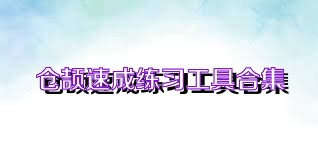 仓颉速成练习工具合集